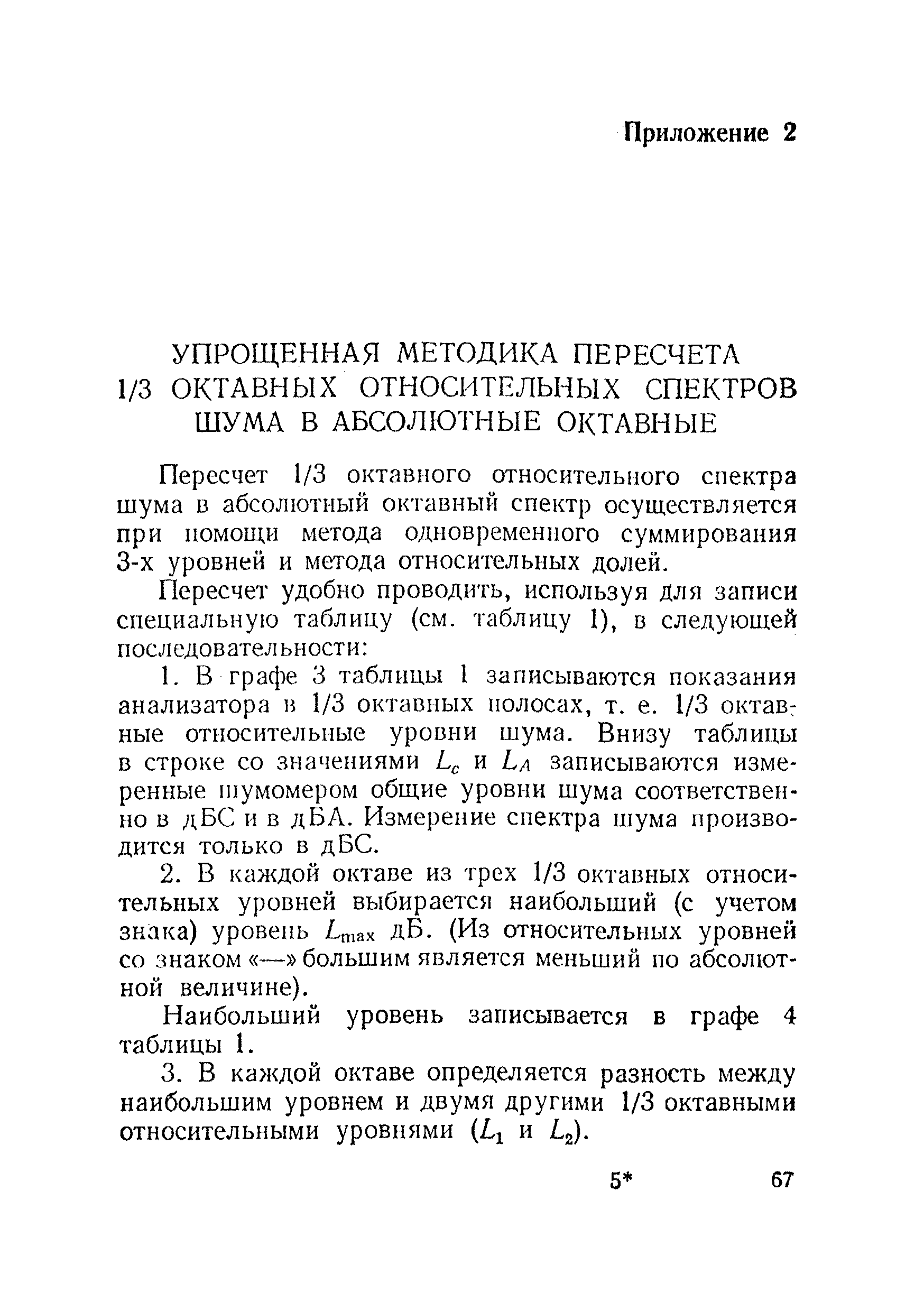 Приложение 2

УПРОЩЕННАЯ МЕТОДИКА ПЕРЕСЧЕТА 1/3 ОКТАВНЫХ ОТНОСИТЕЛЬНЫХ СПЕКТРОВ ШУМА В АБСОЛЮТНЫЕ ОКТАВНЫЕ

Пересчет 1/3 октавного относительного спектра шума в абсолютный октавный спектр осуществляется при помощи метода одновременного суммирования 3-х уровней и метода относительных долей.

Пересчет удобно проводить, используя для записи специальную таблицу (см. таблицу 1), в следующей последовательности:

1. В графе 3 таблицы 1 записываются показания анализатора в 1/3 октавных полосах, т. е. 1/3 октавные относительные уровни шума. Внизу таблицы в строке со значениями $L_c$ и $L_A$ записываются измеренные шумомером общие уровни шума соответственно в дБС и в дБА. Измерение спектра шума производится только в дБС.

2. В каждой октаве из трех 1/3 октавных относительных уровней выбирается наибольший (с учетом знака) уровень $L_{max}$ дБ. (Из относительных уровней со знаком «—» большим является меньший по абсолютной величине).

Наибольший уровень записывается в графе 4 таблицы 1.

3. В каждой октаве определяется разность между наибольшим уровнем и двумя другими 1/3 октавными относительными уровнями ($L_1$ и $L_2$).

5*		67